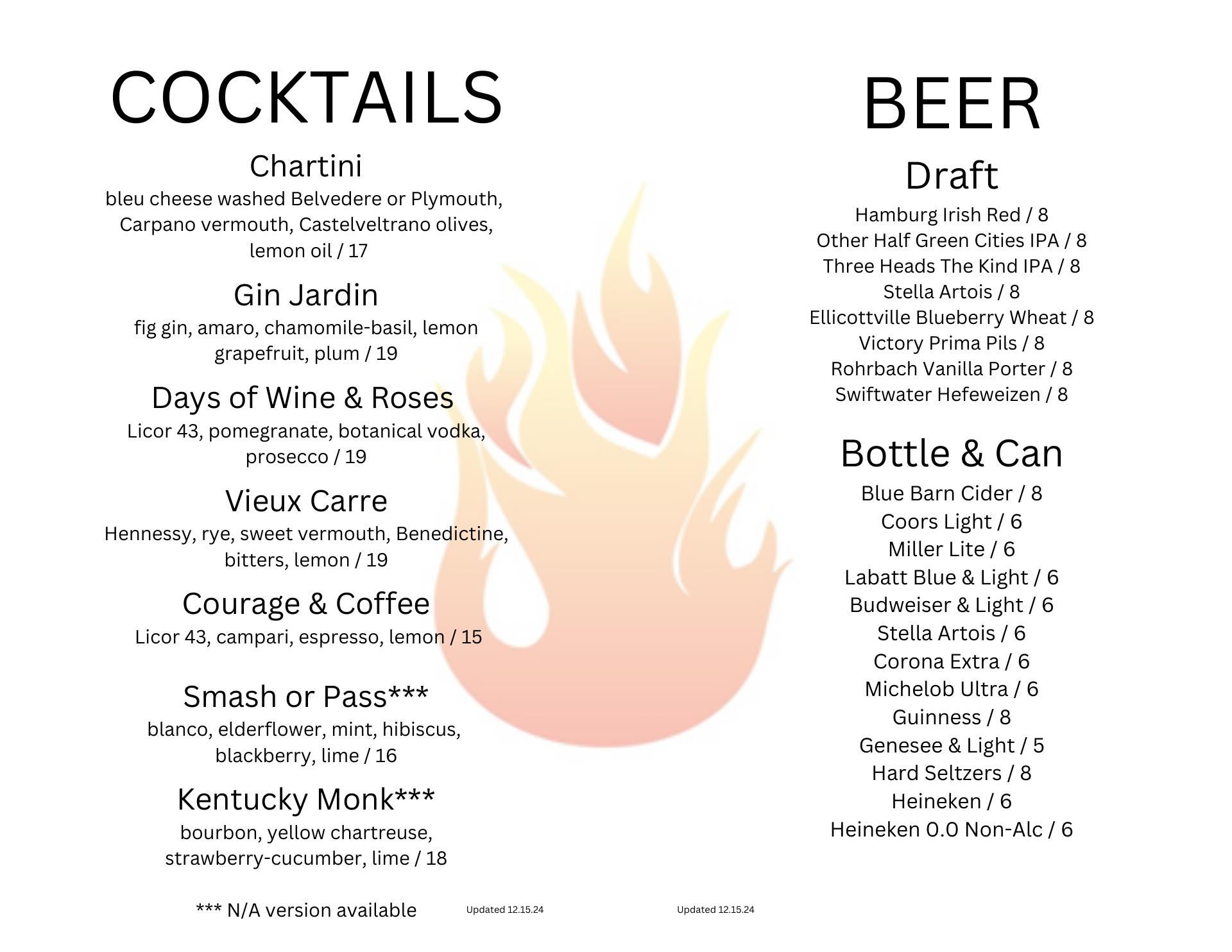 COCKTAILS

Chartini
bleu cheese washed Belvedere or Plymouth, Carpano vermouth, Castelveltrano olives, lemon oil / 17

Gin Jardin
fig gin, amaro, chamomile-basil, lemon grapefruit, plum / 19

Days of Wine & Roses
Licor 43, pomegranate, botanical vodka, prosecco / 19

Vieux Carre
Hennessy, rye, sweet vermouth, Benedictine, bitters, lemon / 19

Courage & Coffee
Licor 43, campari, espresso, lemon / 15

Smash or Pass***
blanco, elderflower, mint, hibiscus, blackberry, lime / 16

Kentucky Monk***
bourbon, yellow chartreuse, strawberry-cucumber, lime / 18

*** N/A version available

Updated 12.15.24

Updated 12.15.24

BEER

Draft
Hamburg Irish Red / 8
Other Half Green Cities IPA / 8
Three Heads The Kind IPA / 8
Stella Artois / 8
Ellicottville Blueberry Wheat / 8
Victory Prima Pils / 8
Rohrbach Vanilla Porter / 8
Swiftwater Hefeweizen / 8

Bottle & Can
Blue Barn Cider / 8
Coors Light / 6
Miller Lite / 6
Labatt Blue & Light / 6
Budweiser & Light / 6
Stella Artois / 6
Corona Extra / 6
Michelob Ultra / 6
Guinness / 8
Genesee & Light / 5
Hard Seltzers / 8
Heineken / 6
Heineken 0.0 Non-Alc / 6